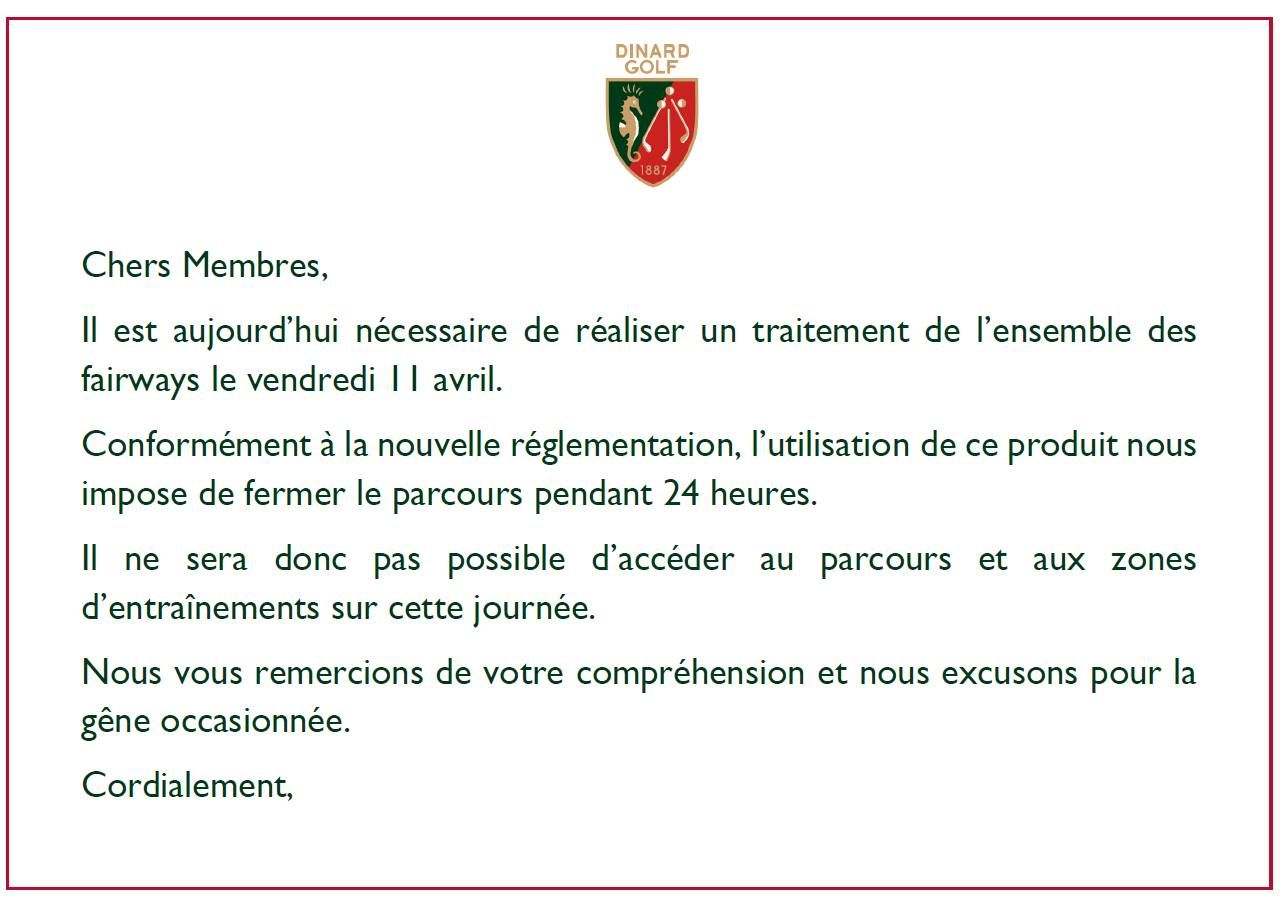 DINARD GOLF

1887

Chers Membres,

Il est aujourd'hui nécessaire de réaliser un traitement de l'ensemble des fairways le vendredi 11 avril.

Conformément à la nouvelle réglementation, l'utilisation de ce produit nous impose de fermer le parcours pendant 24 heures.

Il ne sera donc pas possible d'accéder au parcours et aux zones d'entraînements sur cette journée.

Nous vous remercions de votre compréhension et nous excusons pour la gêne occasionnée.

Cordialement,